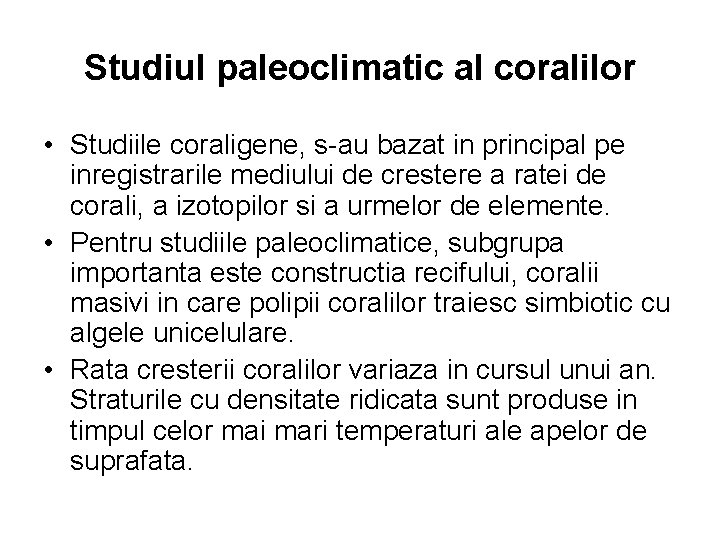 Studiul paleoclimatic al coralilor

• Studiile coraligene, s-au bazat in principal pe inregistrarile mediului de crestere a ratei de corali, a izotopilor si a urmelor de elemente.
• Pentru studiile paleoclimatice, subgrupa importanta este constructia recifului, coralii masivi in care polipii coralilor traiesc simbiotic cu algele unicelulare.
• Rata cresterii coralilor variaza in cursul unui an. Straturile cu densitate ridicata sunt produse in timpul celor mai mari temperaturi ale apelor de suprafata.